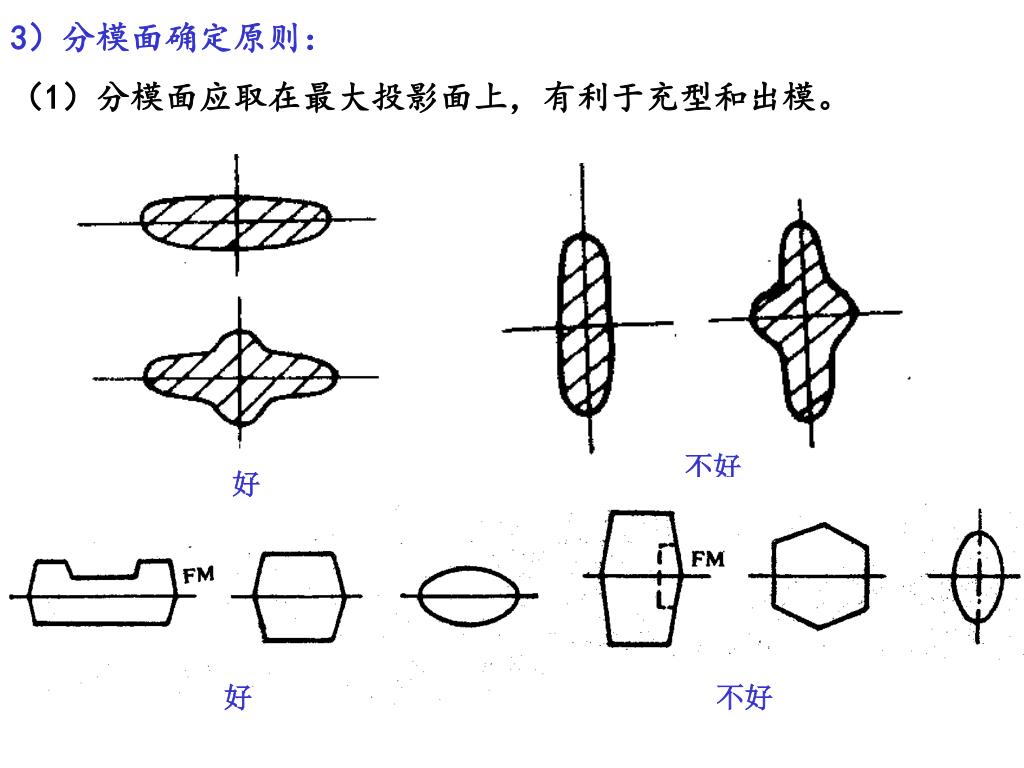 3）分模面确定原则：

（1）分模面应取在最大投影面上，有利于充型和出模。

好

不好

FM

FM

好

不好